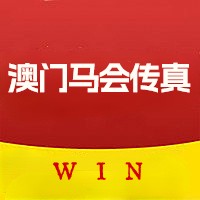 澳门马会传真

WIN